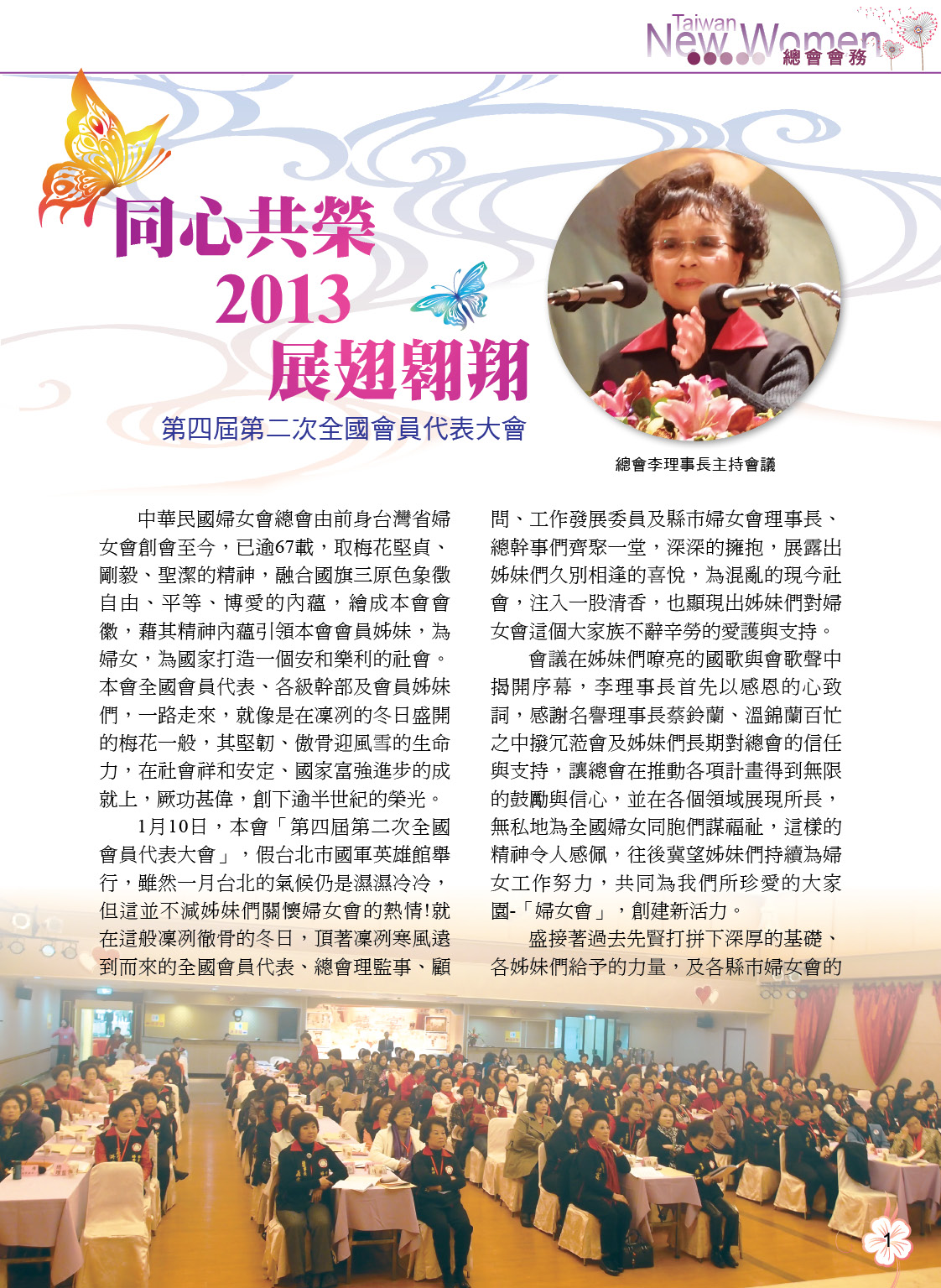 Taiwan New Women
總會會務

同心共榮
2013
展翅翱翔

第四屆第二次全國會員代表大會

總會李理事長主持會議

中華民國婦女會總會由前身台灣省婦女會創會至今，已逾67載，取梅花堅貞、剛毅、聖潔的精神，融合國旗三原色象徵自由、平等、博愛的內蘊，繪成本會會徽，藉其精神內蘊引領本會會員姊妹，為婦女，為國家打造一個安和樂利的社會。本會全國會員代表、各級幹部及會員姊妹們，一路走來，就像是在凜冽的冬日盛開的梅花一般，其堅韌、傲骨迎風雪的生命力，在社會祥和安定、國家富強進步的成就上，厥功甚偉，創下逾半世紀的榮光。

1月10日，本會「第四屆第二次全國會員代表大會」，假台北市國軍英雄館舉行，雖然一月台北的氣候仍是濕濕冷冷，但這並不減姊妹們關懷婦女會的熱情!就在這般凜冽徹骨的冬日，頂著凜冽寒風遠到而來的全國會員代表、總會理監事、顧問、工作發展委員及縣市婦女會理事長、總幹事們齊聚一堂，深深的擁抱，展露出姊妹們久別相逢的喜悅，為混亂的現今社會，注入一股清香，也顯現出姊妹們對婦女會這個大家族不辭辛勞的愛護與支持。

會議在姊妹們嘹亮的國歌與會歌聲中揭開序幕，李理事長首先以感恩的心致詞，感謝名譽理事長蔡鈴蘭、溫錦蘭百忙之中撥冗蒞會及姊妹們長期對總會的信任與支持，讓總會在推動各項計畫得到無限的鼓勵與信心，並在各個領域展現所長，無私地為全國婦女同胞們謀福祉，這樣的精神令人感佩，往後冀望姊妹們持續為婦女工作努力，共同為我們所珍愛的大家園-「婦女會」，創建新活力。

盛接著過去先賢打拼下深厚的基礎、各姊妹們給予的力量，及各縣市婦女會的

1